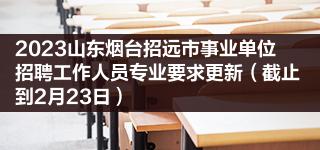 2023山东烟台招远市事业单位招聘工作人员专业要求更新（截止到2月23日）